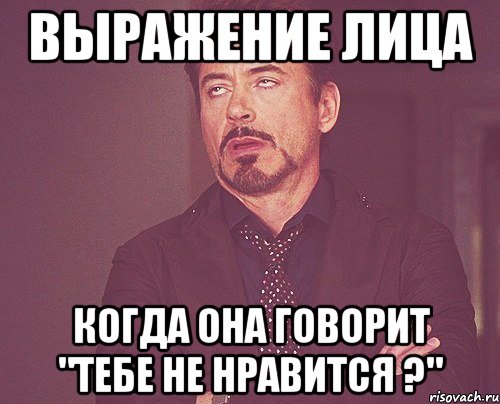 ВЫРАЖЕНИЕ ЛИЦА

КОГДА ОНА ГОВОРИТ "ТЕБЕ НЕ НРАВИТСЯ ?"

risovach.ru